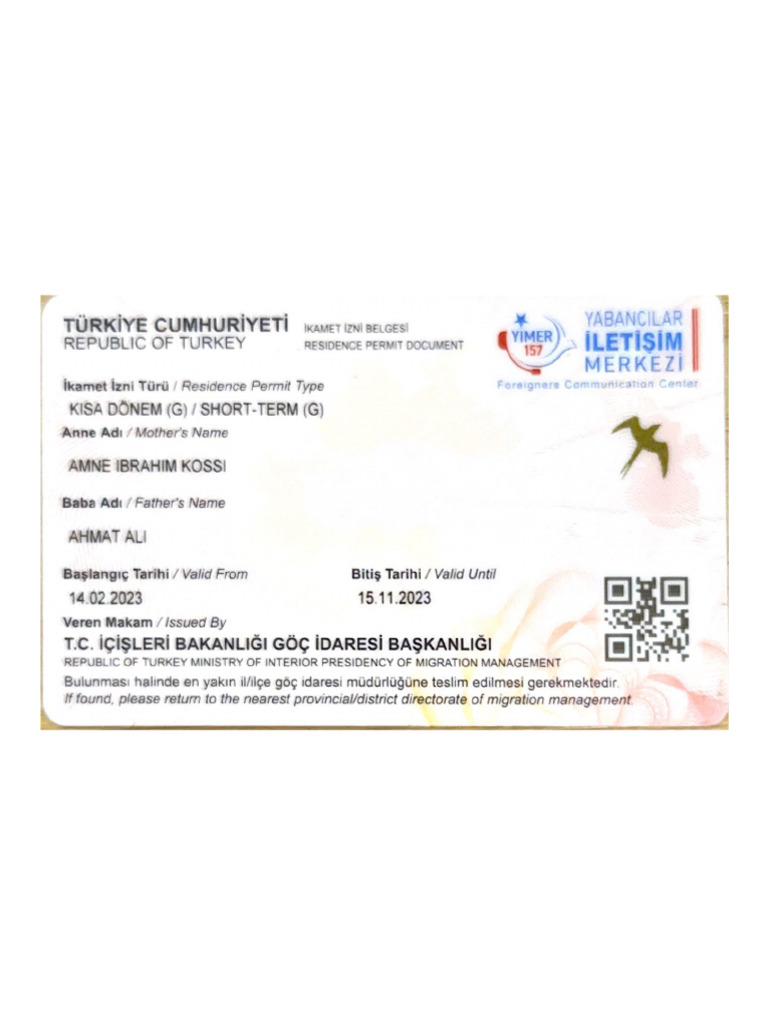 TÜRKİYE CUMHURİYETİ
REPUBLIC OF TURKEY

İKAMET İZNİ BELGESİ
RESIDENCE PERMIT DOCUMENT

YIMER
157

YABANCILAR
İLETİŞİM
MERKEZİ
Foreigners Communication Center

İkamet İzni Türü / Residence Permit Type
KISA DÖNEM (G) / SHORT-TERM (G)

Anne Adı / Mother's Name
AMNE IBRAHIM KOSSI

Baba Adı / Father's Name
AHMAT ALI

Başlangıç Tarihi / Valid From
14.02.2023

Bitiş Tarihi / Valid Until
15.11.2023

Veren Makam / Issued By
T.C. İÇİŞLERİ BAKANLIĞI GÖÇ İDARESİ BAŞKANLIĞI
REPUBLIC OF TURKEY MINISTRY OF INTERIOR PRESIDENCY OF MIGRATION MANAGEMENT

Bulunması halinde en yakın il/ilçe göç idaresi müdürlüğüne teslim edilmesi gerekmektedir.
If found, please return to the nearest provincial/district directorate of migration management.